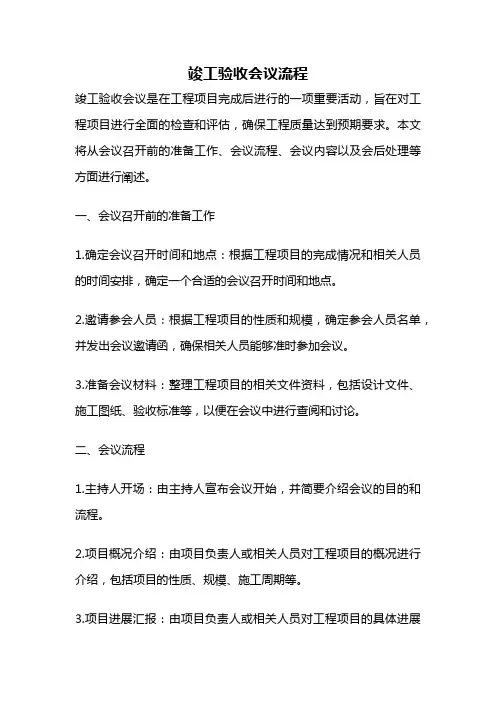 竣工验收会议流程

竣工验收会议是在工程项目完成后进行的一项重要活动，旨在对工程项目进行全面的检查和评估，确保工程质量达到预期要求。本文将从会议召开前的准备工作、会议流程、会议内容以及会后处理等方面进行阐述。

一、会议召开前的准备工作

1.确定会议召开时间和地点：根据工程项目的完成情况和相关人员的时间安排，确定一个合适的会议召开时间和地点。

2.邀请参会人员：根据工程项目的性质和规模，确定参会人员名单，并发出会议邀请函，确保相关人员能够准时参加会议。

3.准备会议材料：整理工程项目的相关文件资料，包括设计文件、施工图纸、验收标准等，以便在会议中进行查阅和讨论。

二、会议流程

1.主持人开场：由主持人宣布会议开始，并简要介绍会议的目的和流程。

2.项目概况介绍：由项目负责人或相关人员对工程项目的概况进行介绍，包括项目的性质、规模、施工周期等。

3.项目进展汇报：由项目负责人或相关人员对工程项目的具体进展